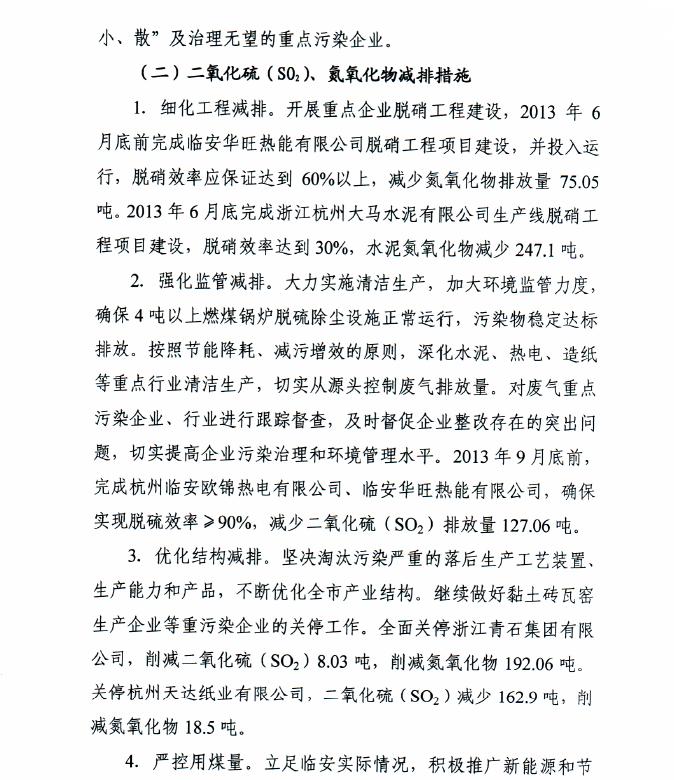 小、散”及治理无望的重点污染企业。

（二）二氧化硫（$SO_2$）、氮氧化物减排措施

1. 细化工程减排。开展重点企业脱硝工程建设，2013 年 6 月底前完成临安华旺热能有限公司脱硝工程项目建设，并投入运行，脱硝效率应保证达到 60%以上，减少氮氧化物排放量 75.05 吨。2013 年 6 月底完成浙江杭州大马水泥有限公司生产线脱硝工程项目建设，脱硝效率达到 30%，水泥氮氧化物减少 247.1 吨。

2. 强化监管减排。大力实施清洁生产，加大环境监管力度，确保 4 吨以上燃煤锅炉脱硫除尘设施正常运行，污染物稳定达标排放。按照节能降耗、减污增效的原则，深化水泥、热电、造纸等重点行业清洁生产，切实从源头控制废气排放量。对废气重点污染企业、行业进行跟踪督查，及时督促企业整改存在的突出问题，切实提高企业污染治理和环境管理水平。2013 年 9 月底前，完成杭州临安欧锦热电有限公司、临安华旺热能有限公司，确保实现脱硫效率≥90%，减少二氧化硫（$SO_2$）排放量 127.06 吨。

3. 优化结构减排。坚决淘汰污染严重的落后生产工艺装置、生产能力和产品，不断优化全市产业结构。继续做好黏土砖瓦窑生产企业等重污染企业的关停工作。全面关停浙江青石集团有限公司，削减二氧化硫（$SO_2$）8.03 吨，削减氮氧化物 192.06 吨。关停杭州天达纸业有限公司，二氧化硫（$SO_2$）减少 162.9 吨，削减氮氧化物 18.5 吨。

4. 严控用煤量。立足临安实际情况，积极推广新能源和节